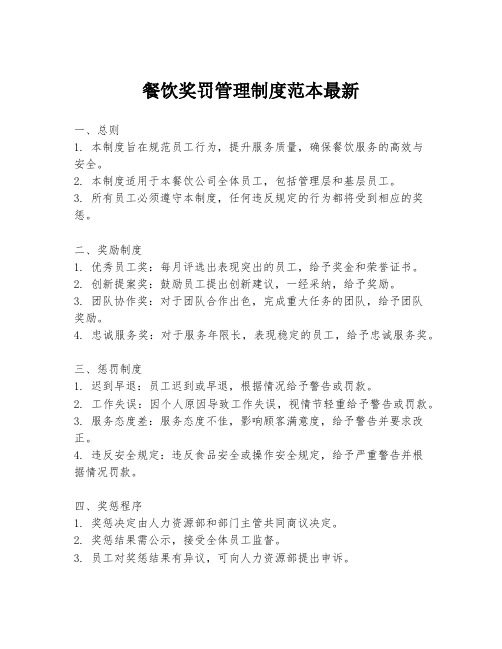 餐饮奖罚管理制度范本最新

一、总则
1. 本制度旨在规范员工行为，提升服务质量，确保餐饮服务的高效与安全。
2. 本制度适用于本餐饮公司全体员工，包括管理层和基层员工。
3. 所有员工必须遵守本制度，任何违反规定的行为都将受到相应的奖惩。

二、奖励制度
1. 优秀员工奖：每月评选出表现突出的员工，给予奖金和荣誉证书。
2. 创新提案奖：鼓励员工提出创新建议，一经采纳，给予奖励。
3. 团队协作奖：对于团队合作出色，完成重大任务的团队，给予团队奖励。
4. 忠诚服务奖：对于服务年限长，表现稳定的员工，给予忠诚服务奖。

三、惩罚制度
1. 迟到早退：员工迟到或早退，根据情况给予警告或罚款。
2. 工作失误：因个人原因导致工作失误，视情节轻重给予警告或罚款。
3. 服务态度差：服务态度不佳，影响顾客满意度，给予警告并要求改正。
4. 违反安全规定：违反食品安全或操作安全规定，给予严重警告并根据情况罚款。

四、奖惩程序
1. 奖惩决定由人力资源部和部门主管共同商议决定。
2. 奖惩结果需公示，接受全体员工监督。
3. 员工对奖惩结果有异议，可向人力资源部提出申诉。